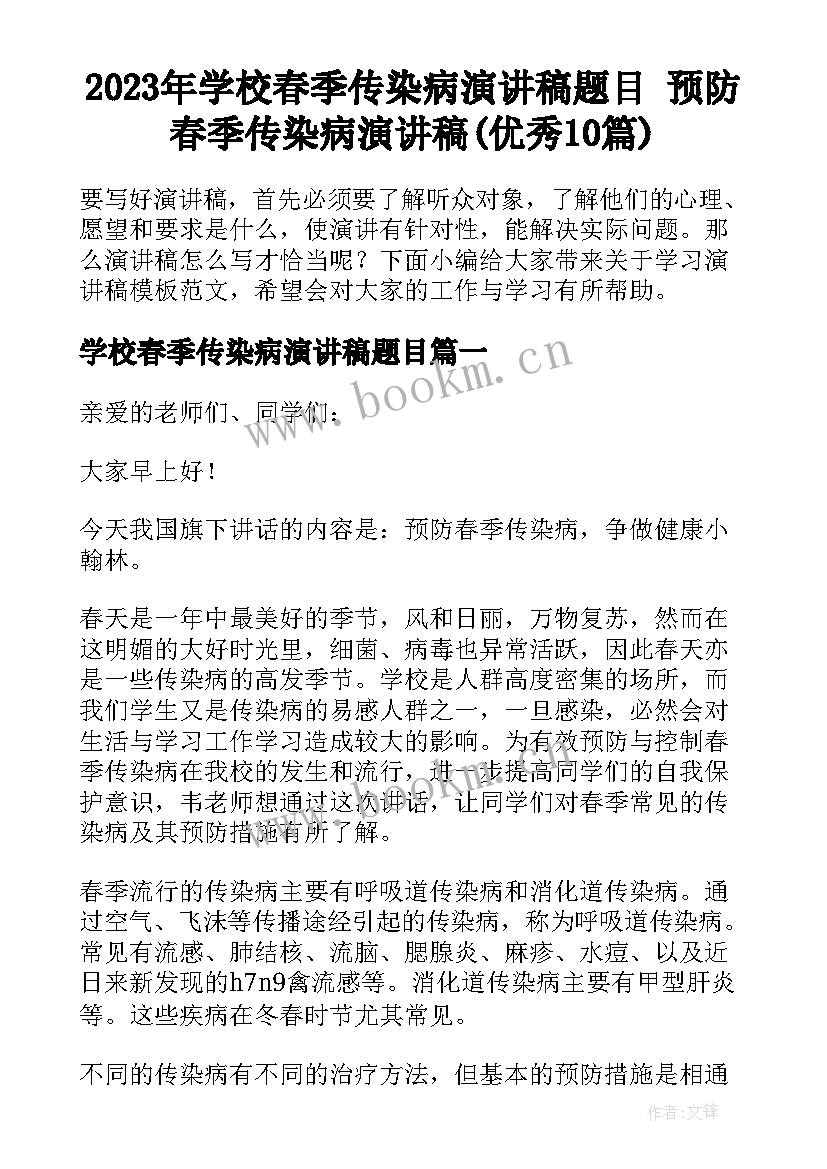 2023年学校春季传染病演讲稿题目 预防春季传染病演讲稿(优秀10篇)

要写好演讲稿，首先必须要了解听众对象，了解他们的心理、愿望和要求是什么，使演讲有针对性，能解决实际问题。那么演讲稿怎么写才恰当呢？下面小编给大家带来关于学习演讲稿模板范文，希望会对大家的工作与学习有所帮助。

学校春季传染病演讲稿题目篇一

www.bookm.cn

亲爱的老师们、同学们：

大家早上好！

今天我国旗下讲话的内容是：预防春季传染病，争做健康小翰林。

春天是一年中最美好的季节，风和日丽，万物复苏，然而在这明媚的大好时光里，细菌、病毒也异常活跃，因此春天亦是一些传染病的高发季节。学校是人群高度密集的场所，而我们学生又是传染病的易感人群之一，一旦感染，必然会对生活与学习工作学习造成较大的影响。为有效预防与控制春季传染病在我校的发生和流行，进一步提高同学们的自我保护意识，韦老师想通过这次讲话，让同学们对春季常见的传染病及其预防措施有所了解。

春季流行的传染病主要有呼吸道传染病和消化道传染病。通过空气、飞沫等传播途经引起的传染病，称为呼吸道传染病。常见有流感、肺结核、流脑、腮腺炎、麻疹、水痘、以及近日来新发现的h7n9禽流感等。消化道传染病主要有甲型肝炎等。这些疾病在冬春时节尤其常见。

不同的传染病有不同的治疗方法，但基本的预防措施是相通

作者:文锋